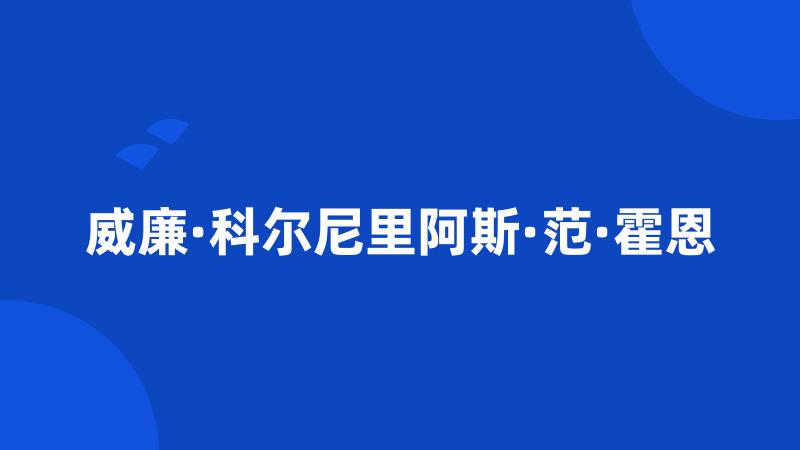 威廉·科尔尼里阿斯·范·霍恩